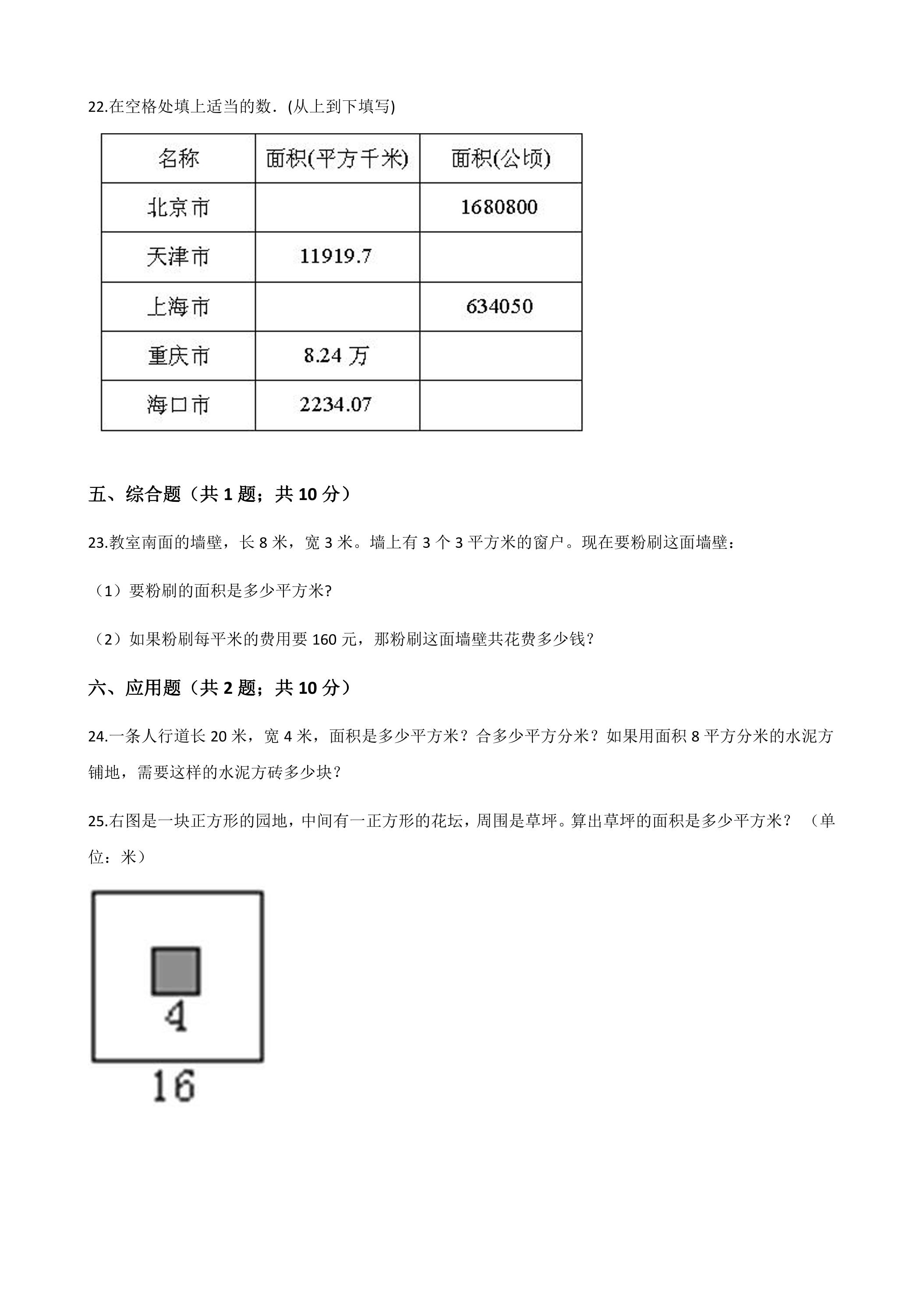 22.在空格处填上适当的数.(从上到下填写)

| 名称 | 面积(平方千米) | 面积(公顷) |
|---|---|---|
| 北京市 |  | 1680800 |
| 天津市 | 11919.7 |  |
| 上海市 |  | 634050 |
| 重庆市 | 8.24万 |  |
| 海口市 | 2234.07 |  |

五、综合题（共1题；共10分）

23.教室南面的墙壁，长8米，宽3米。墙上有3个3平方米的窗户。现在要粉刷这面墙壁：

（1）要粉刷的面积是多少平方米?

（2）如果粉刷每平米的费用要160元，那粉刷这面墙壁共花费多少钱?

六、应用题（共2题；共10分）

24.一条人行道长20米，宽4米，面积是多少平方米？合多少平方分米？如果用面积8平方分米的水泥方铺地，需要这样的水泥方砖多少块？

25.右图是一块正方形的园地，中间有一正方形的花坛，周围是草坪。算出草坪的面积是多少平方米？（单位：米）

4

16